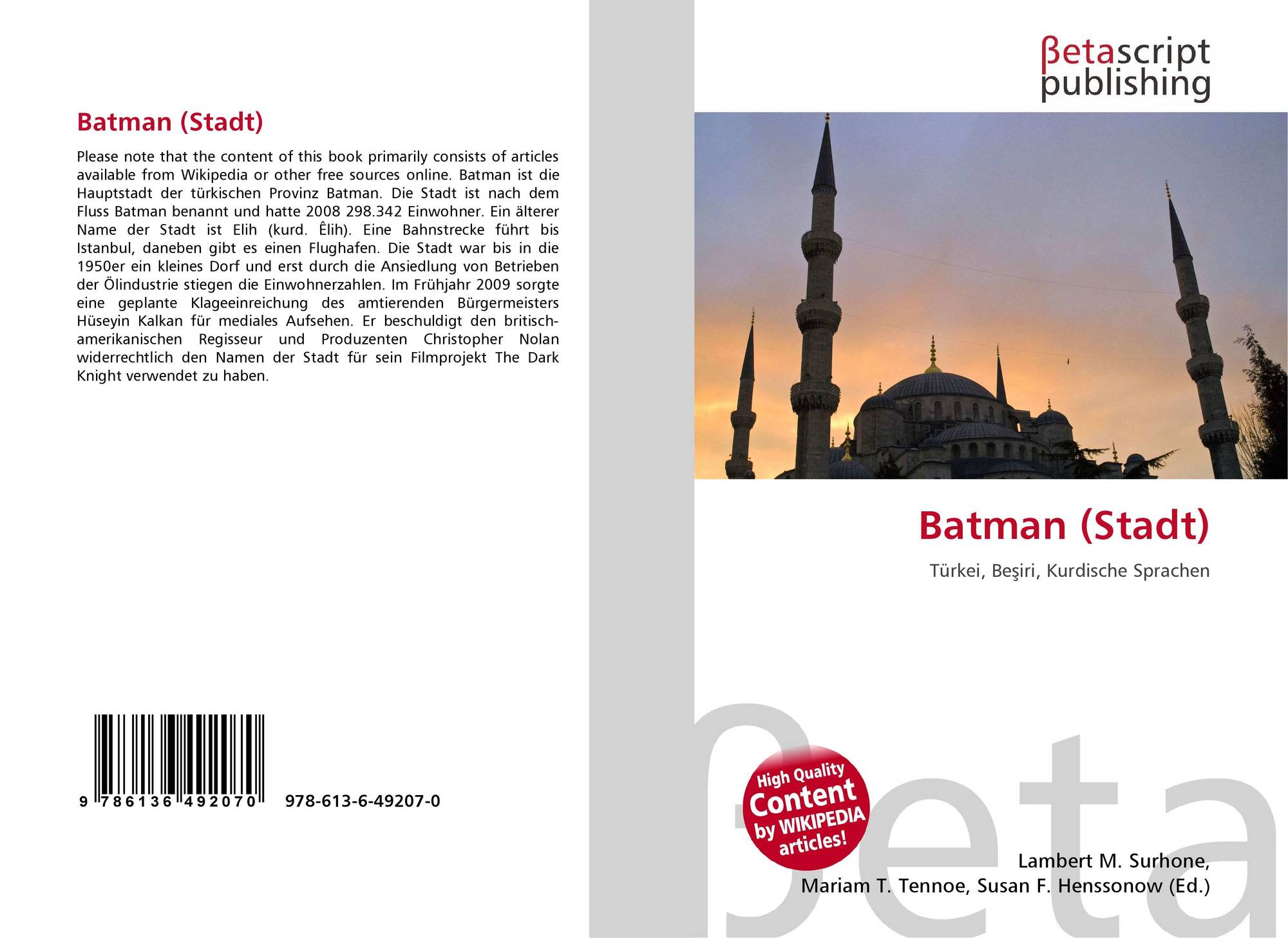 Batman (Stadt)

Please note that the content of this book primarily consists of articles available from Wikipedia or other free sources online. Batman ist die Hauptstadt der türkischen Provinz Batman. Die Stadt ist nach dem Fluss Batman benannt und hatte 2008 298.342 Einwohner. Ein älterer Name der Stadt ist Elih (kurd. Êlih). Eine Bahnstrecke führt bis Istanbul, daneben gibt es einen Flughafen. Die Stadt war bis in die 1950er ein kleines Dorf und erst durch die Ansiedlung von Betrieben der Ölindustrie stiegen die Einwohnerzahlen. Im Frühjahr 2009 sorgte eine geplante Klageeinreichung des amtierenden Bürgermeisters Hüseyin Kalkan für mediales Aufsehen. Er beschuldigt den britisch-amerikanischen Regisseur und Produzenten Christopher Nolan widerrechtlich den Namen der Stadt für sein Filmprojekt The Dark Knight verwendet zu haben.

9 786136 492070 978-613-6-49207-0

βetascript
publishing

Batman (Stadt)

Türkei, Beşiri, Kurdische Sprachen

High Quality
Content
by WIKIPEDIA
articles!

Lambert M. Surhone,
Mariam T. Tennoe, Susan F. Henssonow (Ed.)

βeta